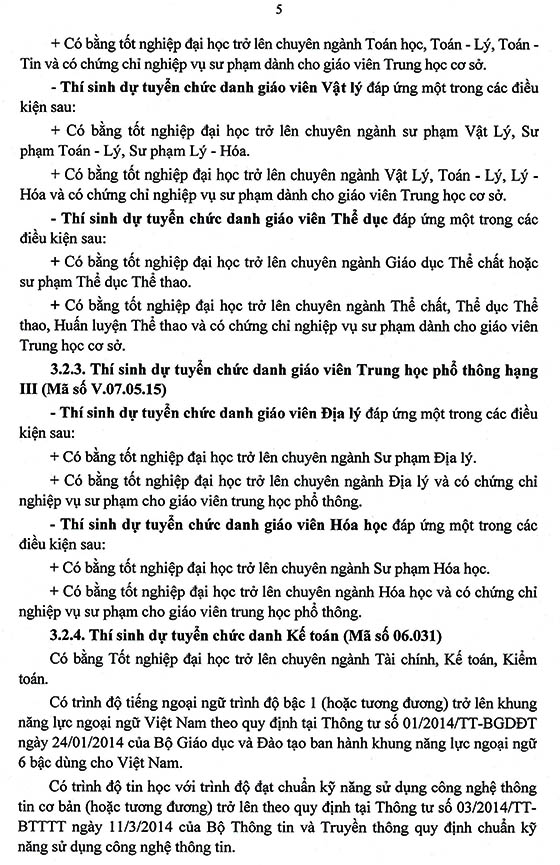 5

+ Có bằng tốt nghiệp đại học trở lên chuyên ngành Toán học, Toán - Lý, Toán - Tin và có chứng chỉ nghiệp vụ sư phạm dành cho giáo viên Trung học cơ sở.

- Thí sinh dự tuyển chức danh giáo viên Vật lý đáp ứng một trong các điều kiện sau:

+ Có bằng tốt nghiệp đại học trở lên chuyên ngành sư phạm Vật Lý, Sư phạm Toán - Lý, Sư phạm Lý - Hóa.

+ Có bằng tốt nghiệp đại học trở lên chuyên ngành Vật Lý, Toán - Lý, Lý - Hóa và có chứng chỉ nghiệp vụ sư phạm dành cho giáo viên Trung học cơ sở.

- Thí sinh dự tuyển chức danh giáo viên Thể dục đáp ứng một trong các điều kiện sau:

+ Có bằng tốt nghiệp đại học trở lên chuyên ngành Giáo dục Thể chất hoặc sư phạm Thể dục Thể thao.

+ Có bằng tốt nghiệp đại học trở lên chuyên ngành Thể chất, Thể dục Thể thao, Huấn luyện Thể thao và có chứng chỉ nghiệp vụ sư phạm dành cho giáo viên Trung học cơ sở.

3.2.3. Thí sinh dự tuyển chức danh giáo viên Trung học phổ thông hạng III (Mã số V.07.05.15)

- Thí sinh dự tuyển chức danh giáo viên Địa lý đáp ứng một trong các điều kiện sau:

+ Có bằng tốt nghiệp đại học trở lên chuyên ngành Sư phạm Địa lý.

+ Có bằng tốt nghiệp đại học trở lên chuyên ngành Địa lý và có chứng chỉ nghiệp vụ sư phạm cho giáo viên trung học phổ thông.

- Thí sinh dự tuyển chức danh giáo viên Hóa học đáp ứng một trong các điều kiện sau:

+ Có bằng tốt nghiệp đại học trở lên chuyên ngành Sư phạm Hóa học.

+ Có bằng tốt nghiệp đại học trở lên chuyên ngành Hóa học và có chứng chỉ nghiệp vụ sư phạm cho giáo viên trung học phổ thông.

3.2.4. Thí sinh dự tuyển chức danh Kế toán (Mã số 06.031)

Có bằng Tốt nghiệp đại học trở lên chuyên ngành Tài chính, Kế toán, Kiểm toán.

Có trình độ tiếng ngoại ngữ trình độ bậc 1 (hoặc tương đương) trở lên khung năng lực ngoại ngữ Việt Nam theo quy định tại Thông tư số 01/2014/TT-BGDĐT ngày 24/01/2014 của Bộ Giáo dục và Đào tạo ban hành khung năng lực ngoại ngữ 6 bậc dùng cho Việt Nam.

Có trình độ tin học với trình độ đạt chuẩn kỹ năng sử dụng công nghệ thông tin cơ bản (hoặc tương đương) trở lên theo quy định tại Thông tư số 03/2014/TT-BTTTT ngày 11/3/2014 của Bộ Thông tin và Truyền thông quy định chuẩn kỹ năng sử dụng công nghệ thông tin.